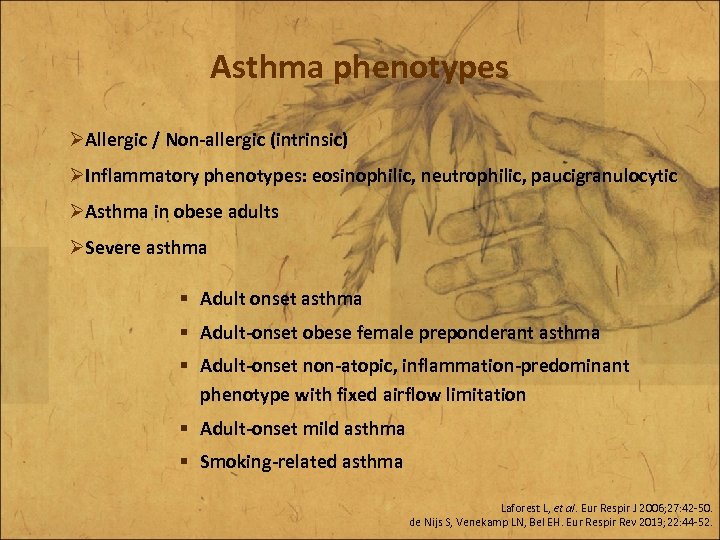 Asthma phenotypes

➢Allergic / Non-allergic (intrinsic)

➢Inflammatory phenotypes: eosinophilic, neutrophilic, paucigranulocytic

➢Asthma in obese adults

➢Severe asthma

▪ Adult onset asthma
▪ Adult-onset obese female preponderant asthma
▪ Adult-onset non-atopic, inflammation-predominant phenotype with fixed airflow limitation
▪ Adult-onset mild asthma
▪ Smoking-related asthma

Laforest L, et al. Eur Respir J 2006;27:42-50.
de Nijs S, Venekamp LN, Bel EH. Eur Respir Rev 2013;22:44-52.